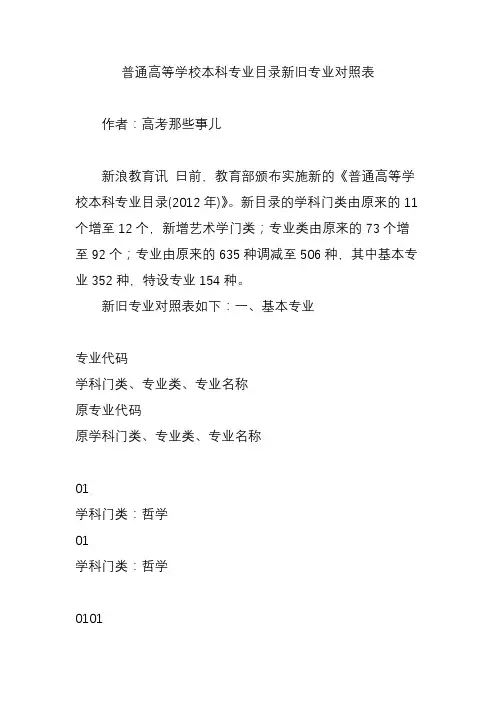 普通高等学校本科专业目录新旧专业对照表

作者：高考那些事儿

新浪教育讯 日前，教育部颁布实施新的《普通高等学校本科专业目录(2012 年)》。新目录的学科门类由原来的 11 个增至 12 个，新增艺术学门类；专业类由原来的 73 个增至 92 个；专业由原来的 635 种调减至 506 种，其中基本专业 352 种，特设专业 154 种。

新旧专业对照表如下：一、基本专业

专业代码
学科门类、专业类、专业名称
原专业代码
原学科门类、专业类、专业名称

01
学科门类：哲学
01
学科门类：哲学

0101